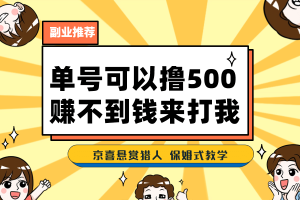 副业推荐

单号可以撸500
赚不到钱来打我

京喜悬赏猎人 保姆式教学